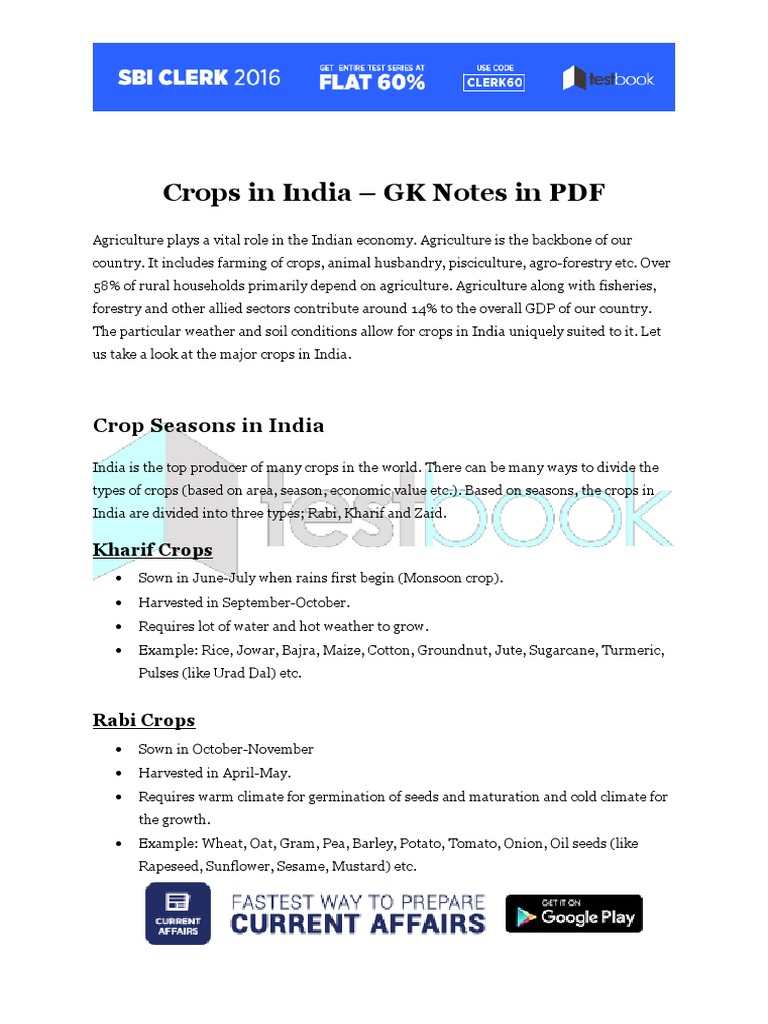 SBI CLERK 2016 GET ENTIRE TEST SERIES AT FLAT 60% USE CODE CLERK60 testbook

Crops in India – GK Notes in PDF

Agriculture plays a vital role in the Indian economy. Agriculture is the backbone of our country. It includes farming of crops, animal husbandry, pisciculture, agro-forestry etc. Over 58% of rural households primarily depend on agriculture. Agriculture along with fisheries, forestry and other allied sectors contribute around 14% to the overall GDP of our country. The particular weather and soil conditions allow for crops in India uniquely suited to it. Let us take a look at the major crops in India.

Crop Seasons in India

India is the top producer of many crops in the world. There can be many ways to divide the types of crops (based on area, season, economic value etc.). Based on seasons, the crops in India are divided into three types; Rabi, Kharif and Zaid.

Kharif Crops

• Sown in June-July when rains first begin (Monsoon crop).
• Harvested in September-October.
• Requires lot of water and hot weather to grow.
• Example: Rice, Jowar, Bajra, Maize, Cotton, Groundnut, Jute, Sugarcane, Turmeric, Pulses (like Urad Dal) etc.

Rabi Crops

• Sown in October-November
• Harvested in April-May.
• Requires warm climate for germination of seeds and maturation and cold climate for the growth.
• Example: Wheat, Oat, Gram, Pea, Barley, Potato, Tomato, Onion, Oil seeds (like Rapeseed, Sunflower, Sesame, Mustard) etc.

CURRENT AFFAIRS FASTEST WAY TO PREPARE CURRENT AFFAIRS GET IT ON Google Play

testbook